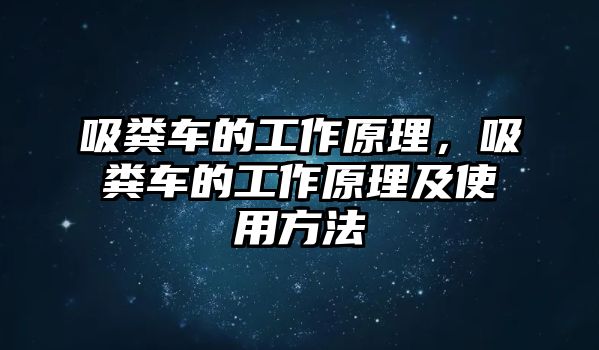 吸粪车的工作原理，吸粪车的工作原理及使用方法